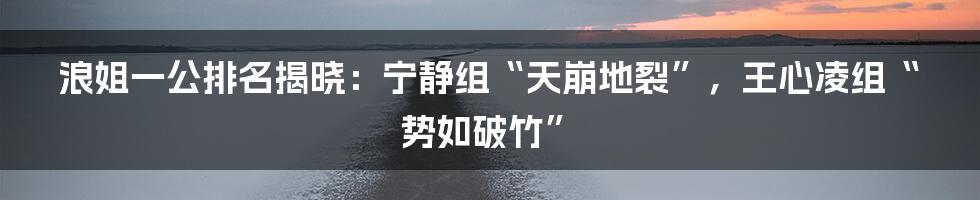 浪姐一公排名揭晓：宁静组“天崩地裂”，王心凌组“势如破竹”